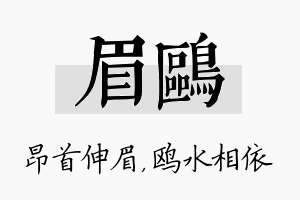 眉鷗

昂首伸眉，鸥水相依